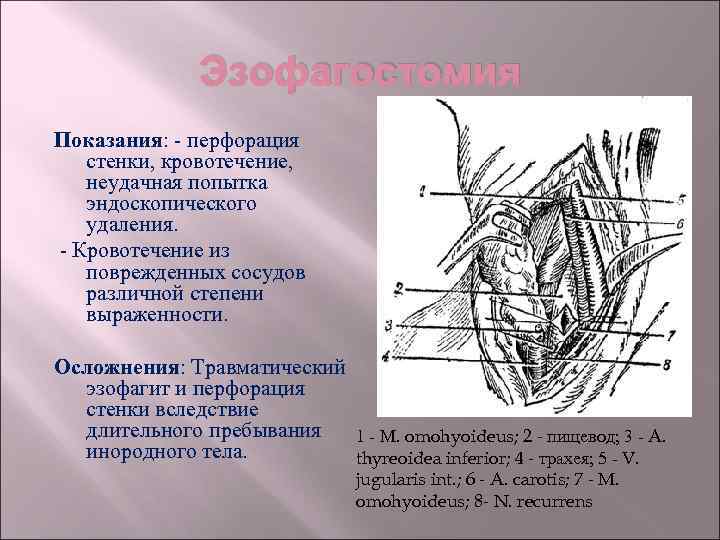 Эзофагостомия

Показания: - перфорация стенки, кровотечение, неудачная попытка эндоскопического удаления.

- Кровотечение из поврежденных сосудов различной степени выраженности.

Осложнения: Травматический эзофагит и перфорация стенки вследствие длительного пребывания инородного тела.

1
2
3
4
5
6
7
8

1 - M. omohyoideus; 2 - пищевод; 3 - A. thyreoidea inferior; 4 - трахея; 5 - V. jugularis int.; 6 - A. carotis; 7 - M. omohyoideus; 8- N. recurrens